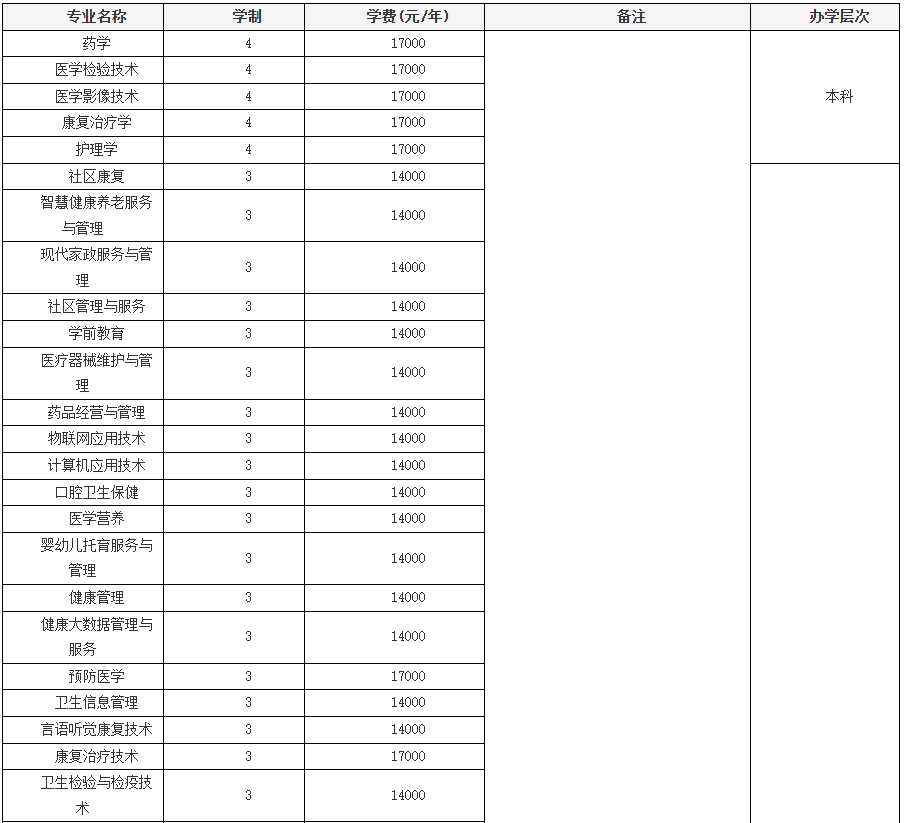 | 专业名称 | 学制 | 学费(元/年) | 备注 | 办学层次 |
|---|---|---|---|---|
| 药学 | 4 | 17000 | | 本科 |
| 医学检验技术 | 4 | 17000 | | |
| 医学影像技术 | 4 | 17000 | | |
| 康复治疗学 | 4 | 17000 | | |
| 护理学 | 4 | 17000 | | |
| 社区康复 | 3 | 14000 | | |
| 智慧健康养老服务与管理 | 3 | 14000 | | |
| 现代家政服务与管理 | 3 | 14000 | | |
| 社区管理与服务 | 3 | 14000 | | |
| 学前教育 | 3 | 14000 | | |
| 医疗器械维护与管理 | 3 | 14000 | | |
| 药品经营与管理 | 3 | 14000 | | |
| 物联网应用技术 | 3 | 14000 | | |
| 计算机应用技术 | 3 | 14000 | | |
| 口腔卫生保健 | 3 | 14000 | | |
| 医学营养 | 3 | 14000 | | |
| 婴幼儿托育服务与管理 | 3 | 14000 | | |
| 健康管理 | 3 | 14000 | | |
| 健康大数据管理与服务 | 3 | 14000 | | |
| 预防医学 | 3 | 17000 | | |
| 卫生信息管理 | 3 | 14000 | | |
| 言语听觉康复技术 | 3 | 14000 | | |
| 康复治疗技术 | 3 | 17000 | | |
| 卫生检验与检疫技术 | 3 | 14000 | | |